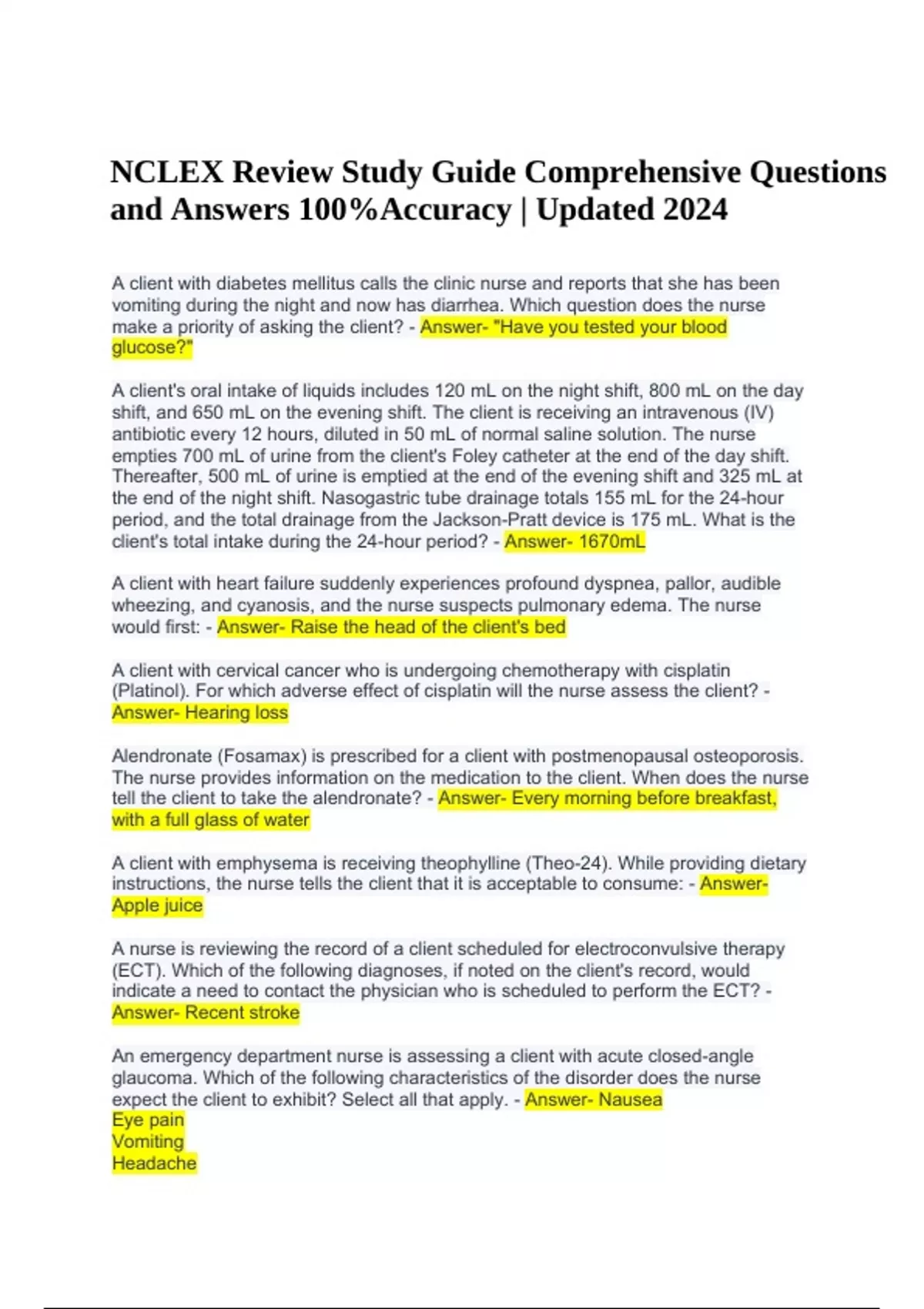 NCLEX Review Study Guide Comprehensive Questions and Answers 100%Accuracy | Updated 2024

A client with diabetes mellitus calls the clinic nurse and reports that she has been vomiting during the night and now has diarrhea. Which question does the nurse make a priority of asking the client? - Answer- "Have you tested your blood glucose?"

A client's oral intake of liquids includes 120 mL on the night shift, 800 mL on the day shift, and 650 mL on the evening shift. The client is receiving an intravenous (IV) antibiotic every 12 hours, diluted in 50 mL of normal saline solution. The nurse empties 700 mL of urine from the client's Foley catheter at the end of the day shift. Thereafter, 500 mL of urine is emptied at the end of the evening shift and 325 mL at the end of the night shift. Nasogastric tube drainage totals 155 mL for the 24-hour period, and the total drainage from the Jackson-Pratt device is 175 mL. What is the client's total intake during the 24-hour period? - Answer- 1670mL

A client with heart failure suddenly experiences profound dyspnea, pallor, audible wheezing, and cyanosis, and the nurse suspects pulmonary edema. The nurse would first: - Answer- Raise the head of the client's bed

A client with cervical cancer who is undergoing chemotherapy with cisplatin (Platinol). For which adverse effect of cisplatin will the nurse assess the client? - Answer- Hearing loss

Alendronate (Fosamax) is prescribed for a client with postmenopausal osteoporosis. The nurse provides information on the medication to the client. When does the nurse tell the client to take the alendronate? - Answer- Every morning before breakfast, with a full glass of water

A client with emphysema is receiving theophylline (Theo-24). While providing dietary instructions, the nurse tells the client that it is acceptable to consume: - Answer- Apple juice

A nurse is reviewing the record of a client scheduled for electroconvulsive therapy (ECT). Which of the following diagnoses, if noted on the client's record, would indicate a need to contact the physician who is scheduled to perform the ECT? - Answer- Recent stroke

An emergency department nurse is assessing a client with acute closed-angle glaucoma. Which of the following characteristics of the disorder does the nurse expect the client to exhibit? Select all that apply. - Answer- Nausea
Eye pain
Vomiting
Headache